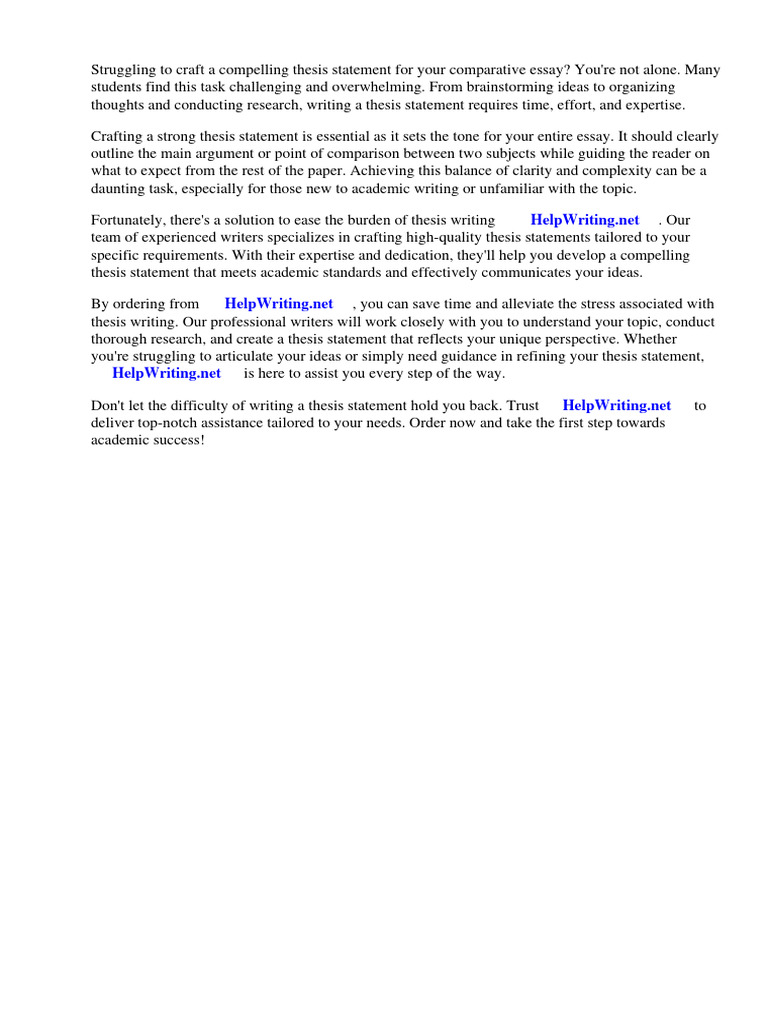 Struggling to craft a compelling thesis statement for your comparative essay? You're not alone. Many students find this task challenging and overwhelming. From brainstorming ideas to organizing thoughts and conducting research, writing a thesis statement requires time, effort, and expertise.

Crafting a strong thesis statement is essential as it sets the tone for your entire essay. It should clearly outline the main argument or point of comparison between two subjects while guiding the reader on what to expect from the rest of the paper. Achieving this balance of clarity and complexity can be a daunting task, especially for those new to academic writing or unfamiliar with the topic.

Fortunately, there's a solution to ease the burden of thesis writing HelpWriting.net . Our team of experienced writers specializes in crafting high-quality thesis statements tailored to your specific requirements. With their expertise and dedication, they'll help you develop a compelling thesis statement that meets academic standards and effectively communicates your ideas.

By ordering from HelpWriting.net , you can save time and alleviate the stress associated with thesis writing. Our professional writers will work closely with you to understand your topic, conduct thorough research, and create a thesis statement that reflects your unique perspective. Whether you're struggling to articulate your ideas or simply need guidance in refining your thesis statement, HelpWriting.net is here to assist you every step of the way.

Don't let the difficulty of writing a thesis statement hold you back. Trust HelpWriting.net to deliver top-notch assistance tailored to your needs. Order now and take the first step towards academic success!